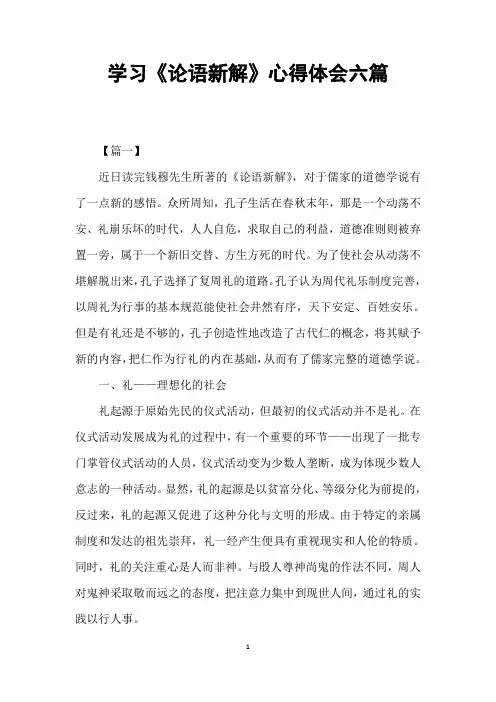 学习《论语新解》心得体会六篇

【篇一】

近日读完钱穆先生所著的《论语新解》，对于儒家的道德学说有了一点新的感悟。众所周知，孔子生活在春秋末年，那是一个动荡不安、礼崩乐坏的时代，人人自危，求取自己的利益，道德准则则被弃置一旁，属于一个新旧交替、方生方死的时代。为了使社会从动荡不堪解脱出来，孔子选择了复周礼的道路。孔子认为周代礼乐制度完善，以周礼为行事的基本规范能使社会井然有序，天下安定、百姓安乐。但是有礼还是不够的，孔子创造性地改造了古代仁的概念，将其赋予新的内容，把仁作为行礼的内在基础，从而有了儒家完整的道德学说。

一、礼——理想化的社会

礼起源于原始先民的仪式活动，但最初的仪式活动并不是礼。在仪式活动发展成为礼的过程中，有一个重要的环节——出现了一批专门掌管仪式活动的人员，仪式活动变为少数人垄断，成为体现少数人意志的一种活动。显然，礼的起源是以贫富分化、等级分化为前提的，反过来，礼的起源又促进了这种分化与文明的形成。由于特定的亲属制度和发达的祖先崇拜，礼一经产生便具有重视现实和人伦的特质。同时，礼的关注重心是人而非神。与殷人尊神尚鬼的作法不同，周人对鬼神采取敬而远之的态度，把注意力集中到现世人间，通过礼的实践以行人事。

1